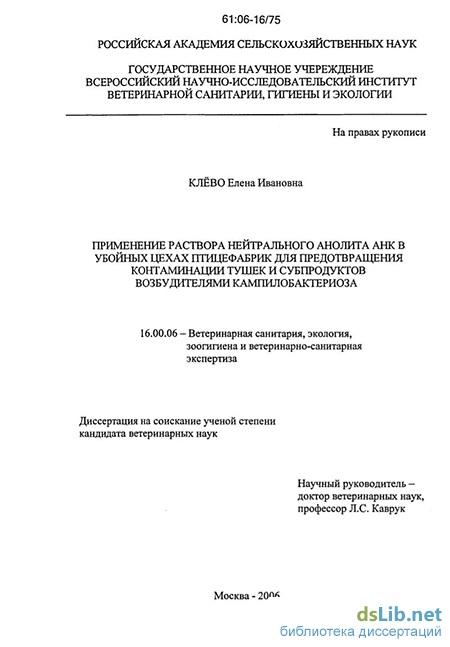 61:06-16/75

РОССИЙСКАЯ АКАДЕМИЯ СЕЛЬСКОХОЗЯЙСТВЕННЫХ НАУК

ГОСУДАРСТВЕННОЕ НАУЧНОЕ УЧЕРЕЖДЕНИЕ ВСЕРОССИЙСКИЙ НАУЧНО-ИССЛЕДОВАТЕЛЬСКИЙ ИНСТИТУТ ВЕТЕРИНАРНОЙ САНИТАРИИ, ГИГИЕНЫ И ЭКОЛОГИИ

На правах рукописи

КЛЁВО Елена Ивановна

ПРИМЕНЕНИЕ РАСТВОРА НЕЙТРАЛЬНОГО АНОЛИТА АНК В УБОЙНЫХ ЦЕХАХ ПТИЦЕФАБРИК ДЛЯ ПРЕДОТВРАЩЕНИЯ КОНТАМИНАЦИИ ТУШЕК И СУБПРОДУКТОВ ВОЗБУДИТЕЛЯМИ КАМПИЛОБАКТЕРИОЗА

16.00.06 – Ветеринарная санитария, экология, зоогигиена и ветеринарно-санитарная экспертиза

Диссертация на соискание ученой степени кандидата ветеринарных наук

Научный руководитель – доктор ветеринарных наук, профессор Л.С. Каврук

Москва - 2006

dsLib.net
библиотека диссертаций